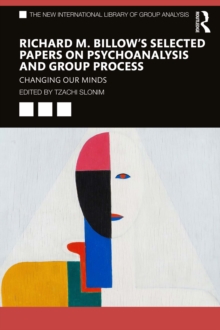 THE NEW INTERNATIONAL LIBRARY OF GROUP ANALYSIS

Routledge

RICHARD M. BILLOW'S SELECTED PAPERS ON PSYCHOANALYSIS AND GROUP PROCESS

CHANGING OUR MINDS

EDITED BY TZACHI SLONIM